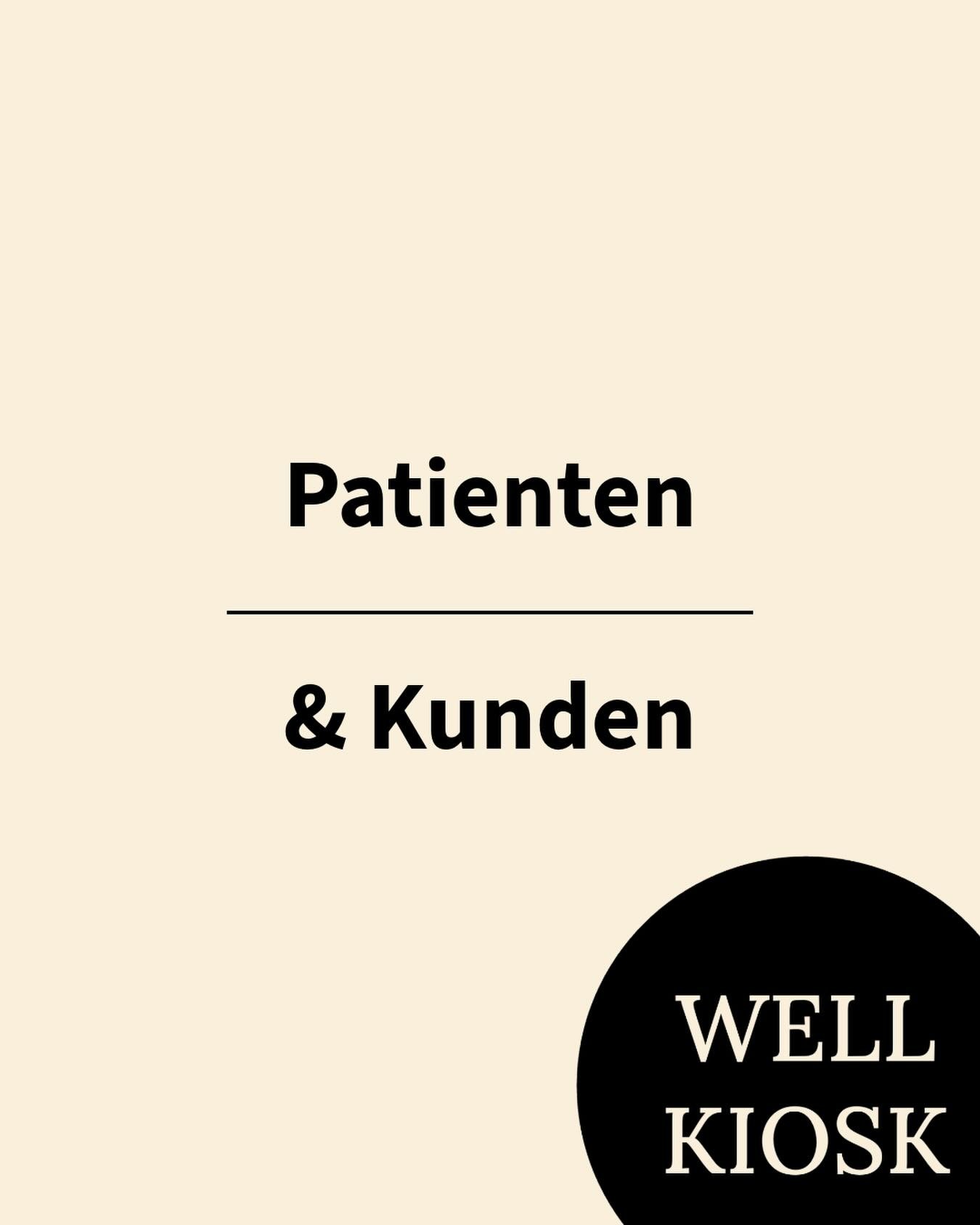 Patienten

& Kunden

WELL
KIOSK